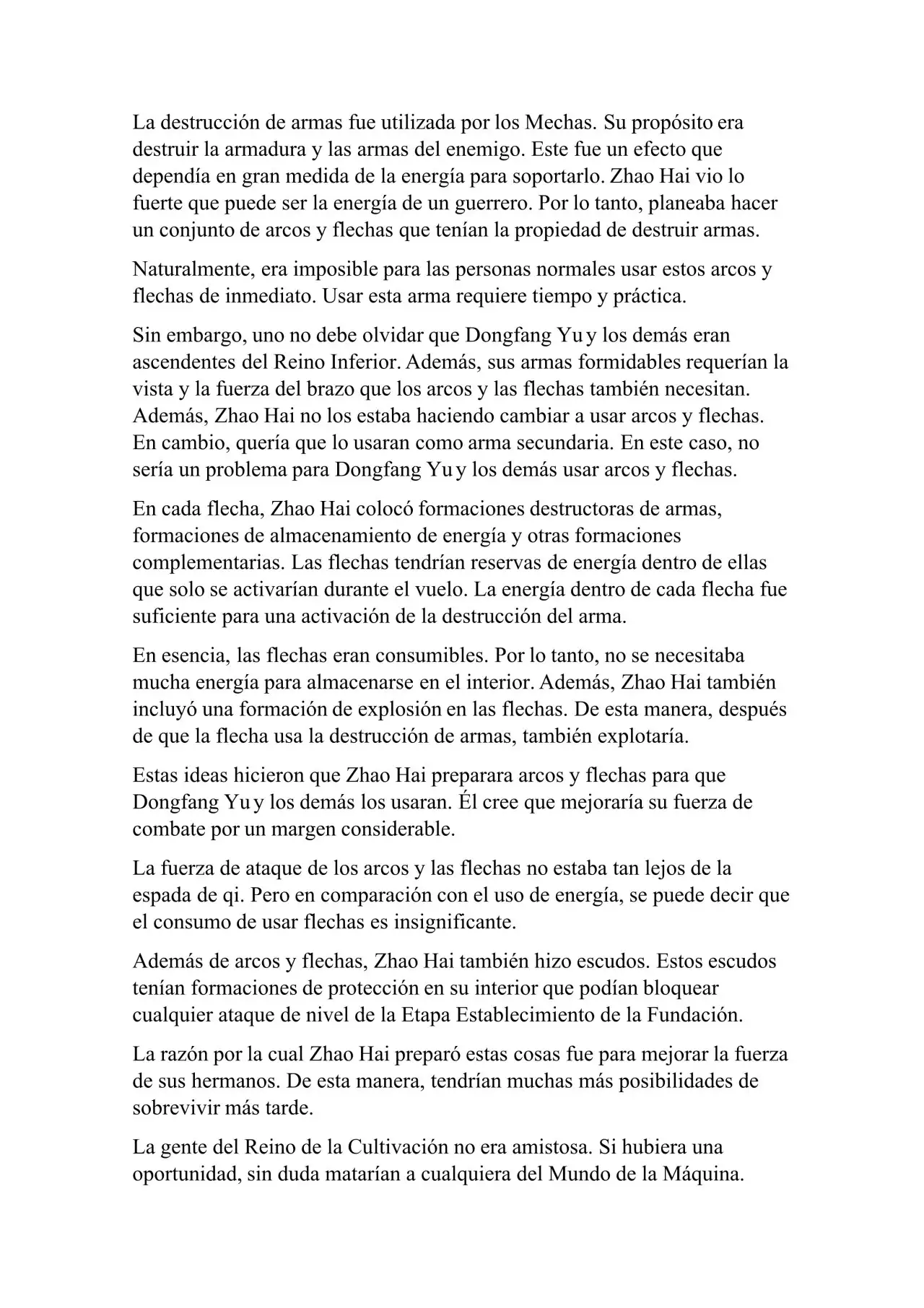 La destrucción de armas fue utilizada por los Mechas. Su propósito era destruir la armadura y las armas del enemigo. Este fue un efecto que dependía en gran medida de la energía para soportarlo. Zhao Hai vio lo fuerte que puede ser la energía de un guerrero. Por lo tanto, planeaba hacer un conjunto de arcos y flechas que tenían la propiedad de destruir armas.

Naturalmente, era imposible para las personas normales usar estos arcos y flechas de inmediato. Usar esta arma requiere tiempo y práctica.

Sin embargo, uno no debe olvidar que Dongfang Yu y los demás eran ascendentes del Reino Inferior. Además, sus armas formidables requerían la vista y la fuerza del brazo que los arcos y las flechas también necesitan. Además, Zhao Hai no los estaba haciendo cambiar a usar arcos y flechas. En cambio, quería que lo usaran como arma secundaria. En este caso, no sería un problema para Dongfang Yu y los demás usar arcos y flechas.

En cada flecha, Zhao Hai colocó formaciones destructoras de armas, formaciones de almacenamiento de energía y otras formaciones complementarias. Las flechas tendrían reservas de energía dentro de ellas que solo se activarían durante el vuelo. La energía dentro de cada flecha fue suficiente para una activación de la destrucción del arma.

En esencia, las flechas eran consumibles. Por lo tanto, no se necesitaba mucha energía para almacenarse en el interior. Además, Zhao Hai también incluyó una formación de explosión en las flechas. De esta manera, después de que la flecha usa la destrucción de armas, también explotaría.

Estas ideas hicieron que Zhao Hai preparara arcos y flechas para que Dongfang Yu y los demás los usaran. Él cree que mejoraría su fuerza de combate por un margen considerable.

La fuerza de ataque de los arcos y las flechas no estaba tan lejos de la espada de qi. Pero en comparación con el uso de energía, se puede decir que el consumo de usar flechas es insignificante.

Además de arcos y flechas, Zhao Hai también hizo escudos. Estos escudos tenían formaciones de protección en su interior que podían bloquear cualquier ataque de nivel de la Etapa Establecimiento de la Fundación.

La razón por la cual Zhao Hai preparó estas cosas fue para mejorar la fuerza de sus hermanos. De esta manera, tendrían muchas más posibilidades de sobrevivir más tarde.

La gente del Reino de la Cultivación no era amistosa. Si hubiera una oportunidad, sin duda matarían a cualquiera del Mundo de la Máquina.